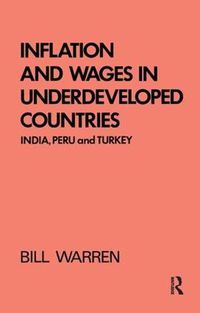 INFLATION AND WAGES IN UNDERDEVELOPED COUNTRIES

INDIA, PERU and TURKEY

BILL WARREN

R